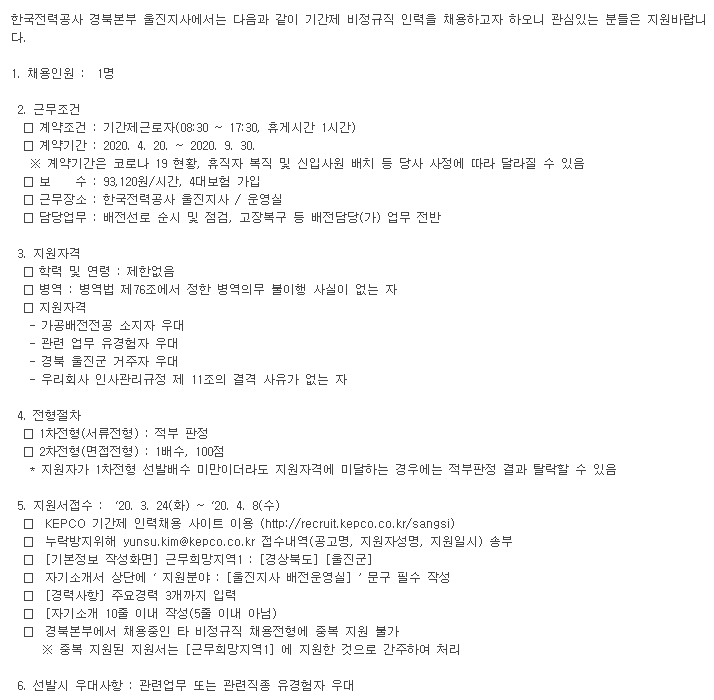 한국전력공사 경북본부 울진지사에서는 다음과 같이 기간제 비정규직 인력을 채용하고자 하오니 관심있는 분들은 지원바랍니다.

1. 채용인원 : 1명

2. 근무조건
□ 계약조건 : 기간제근로자(08:30 ~ 17:30, 휴게시간 1시간)
□ 계약기간 : 2020. 4. 20. ~ 2020. 9. 30.
※ 계약기간은 코로나 19 현황, 휴직자 복직 및 신입사원 배치 등 당사 사정에 따라 달라질 수 있음
□ 보 수 : 93,120원/시간, 4대보험 가입
□ 근무장소 : 한국전력공사 울진지사 / 운영실
□ 담당업무 : 배전선로 순시 및 점검, 고장복구 등 배전담당(가) 업무 전반

3. 지원자격
□ 학력 및 연령 : 제한없음
□ 병역 : 병역법 제76조에서 정한 병역의무 불이행 사실이 없는 자
□ 지원자격
- 가공배전전공 소지자 우대
- 관련 업무 유경험자 우대
- 경북 울진군 거주자 우대
- 우리회사 인사관리규정 제 11조의 결격 사유가 없는 자

4. 전형절차
□ 1차전형(서류전형) : 적부 판정
□ 2차전형(면접전형) : 1배수, 100점
* 지원자가 1차전형 선발배수 미만이더라도 지원자격에 미달하는 경우에는 적부판정 결과 탈락할 수 있음

5. 지원서접수 : '20. 3. 24(화) ~ '20. 4. 8(수)
□ KEPCO 기간제 인력채용 사이트 이용 (http://recruit.kepco.co.kr/sangsi)
□ 누락방지위해 yunsu.kim@kepco.co.kr 접수내역(공고명, 지원자성명, 지원일시) 송부
□ [기본정보 작성화면] 근무희망지역1 : [경상북도] [울진군]
□ 자기소개서 상단에 ' 지원분야 : [울진지사 배전운영실] ' 문구 필수 작성
□ [경력사항] 주요경력 3개까지 입력
□ [자기소개 10줄 이내 작성(5줄 이내 아님)
□ 경북본부에서 채용중인 타 비정규직 채용전형에 중복 지원 불가
※ 중복 지원된 지원서는 [근무희망지역1] 에 지원한 것으로 간주하여 처리

6. 선발시 우대사항 : 관련업무 또는 관련직종 유경험자 우대